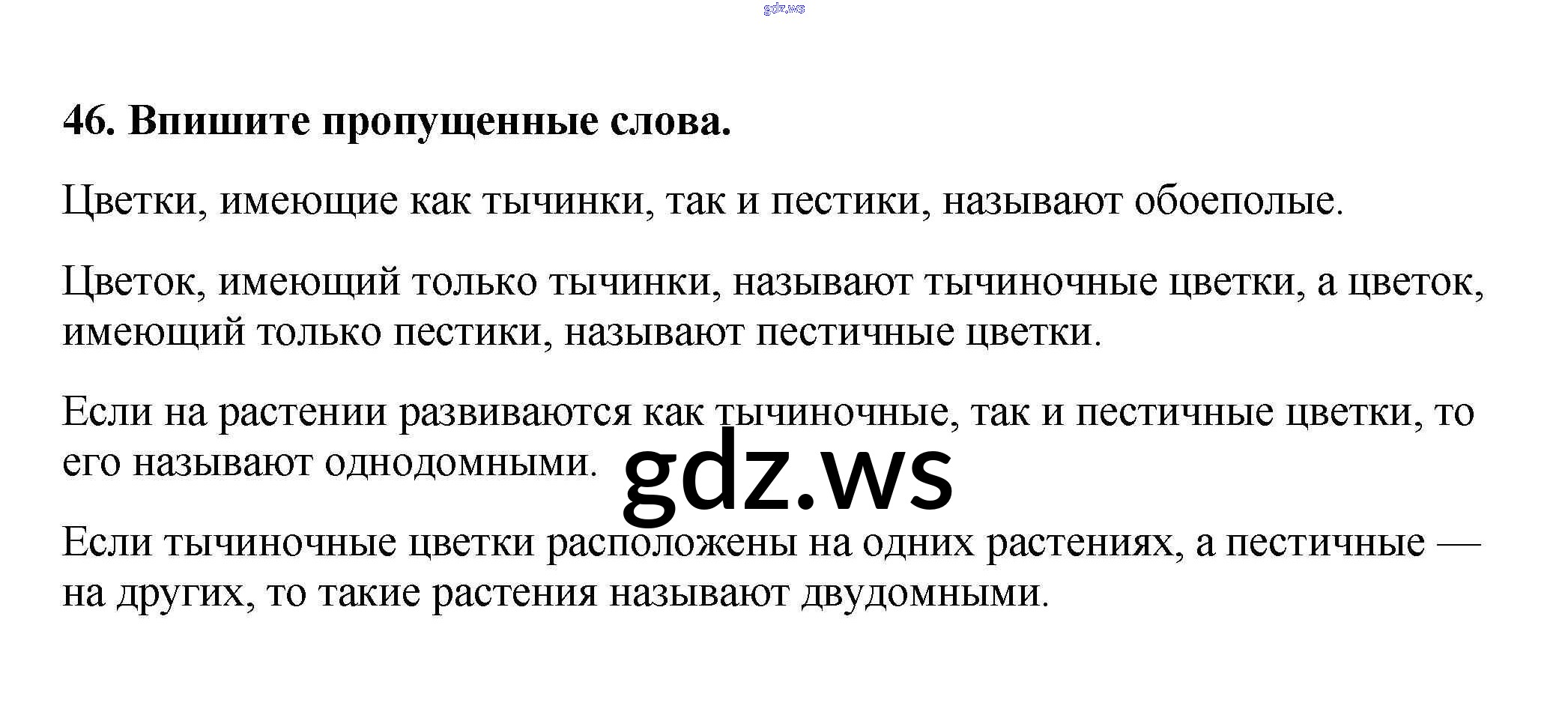 46. Впишите пропущенные слова.

Цветки, имеющие как тычинки, так и пестики, называют обоеполые.

Цветок, имеющий только тычинки, называют тычиночные цветки, а цветок, имеющий только пестики, называют пестичные цветки.

Если на растении развиваются как тычиночные, так и пестичные цветки, то его называют однодомными.

Если тычиночные цветки расположены на одних растениях, а пестичные — на других, то такие растения называют двудомными.

gdz.ws